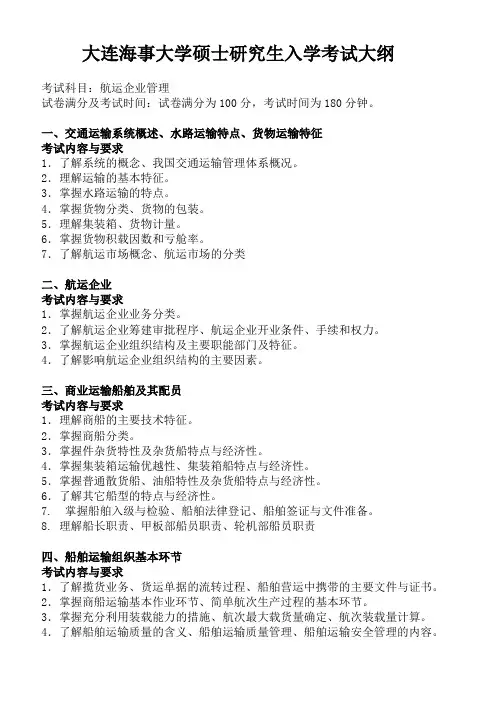 大连海事大学硕士研究生入学考试大纲

考试科目：航运企业管理
试卷满分及考试时间：试卷满分为 100 分，考试时间为 180 分钟。

一、交通运输系统概述、水路运输特点、货物运输特征
考试内容与要求
1. 了解系统的概念、我国交通运输管理体系概况。
2. 理解运输的基本特征。
3. 掌握水路运输的特点。
4. 掌握货物分类、货物的包装。
5. 理解集装箱、货物计量。
6. 掌握货物积载因数和亏舱率。
7. 了解航运市场概念、航运市场的分类

二、航运企业
考试内容与要求
1. 掌握航运企业业务分类。
2. 了解航运企业筹建审批程序、航运企业开业条件、手续和权力。
3. 了解航运企业组织结构及主要职能部门及特征。
4. 了解影响航运企业组织结构的主要因素。

三、商业运输船舶及其配员
考试内容与要求
1. 理解商船的主要技术特征。
2. 掌握商船分类。
3. 掌握件杂货特性及杂货船特点与经济性。
4. 掌握集装箱运输优越性、集装箱船特点与经济性。
5. 掌握普通散货船、油船特性及杂货船特点与经济性。
6. 了解其它船型的特点与经济性。
7. 掌握船舶入级与检验、船舶法律登记、船舶签证与文件准备。
8. 理解船长职责、甲板部船员职责、轮机部船员职责

四、船舶运输组织基本环节
考试内容与要求
1. 了解揽货业务、货运单据的流转过程、船舶营运中携带的主要文件与证书。
2. 掌握商船运输基本作业环节、简单航次生产过程的基本环节。
3. 掌握充分利用装载能力的措施、航次最大载货量确定、航次装载量计算。
4. 了解船舶运输质量的含义、船舶运输质量管理、船舶运输安全管理的内容。